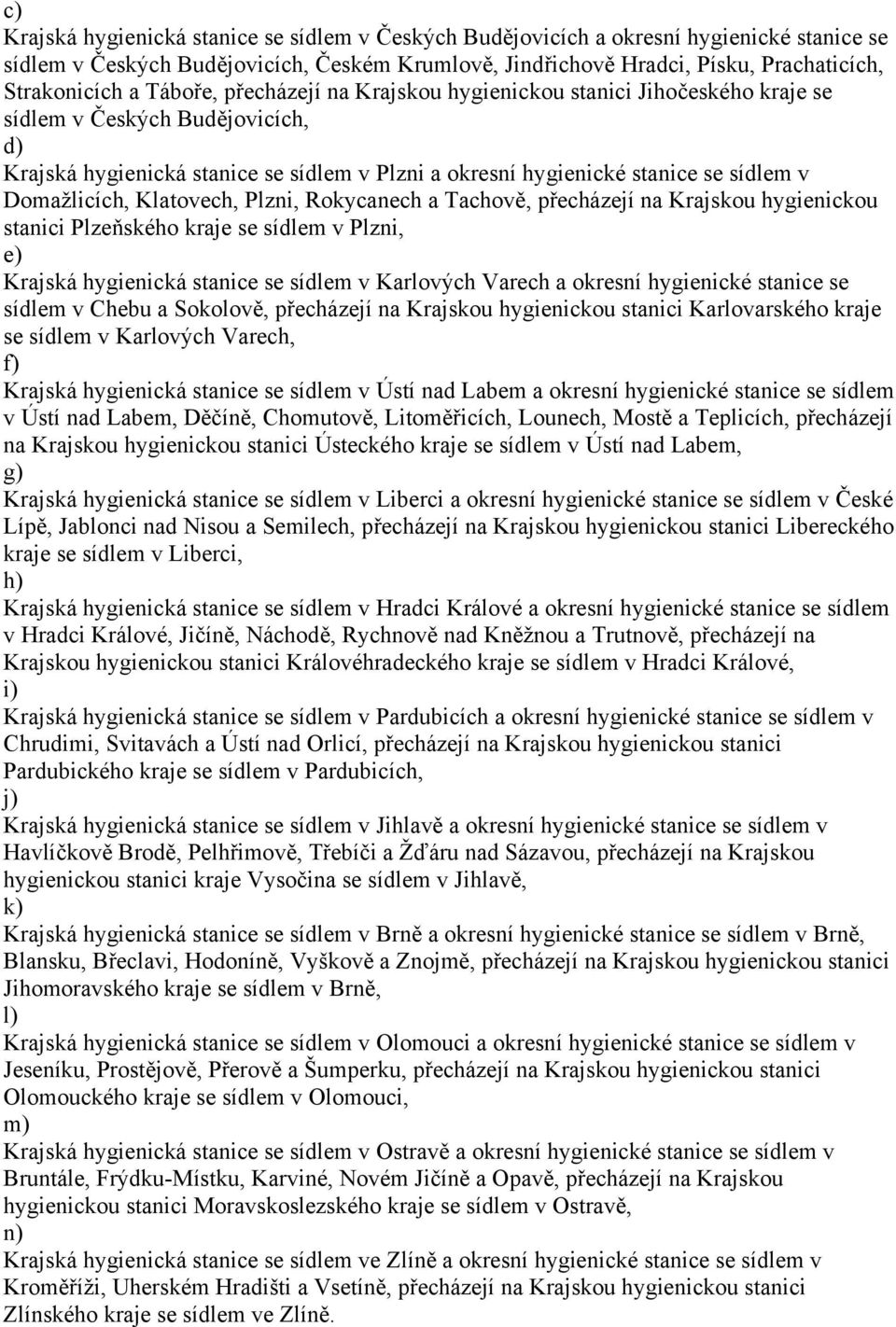 c)
Krajská hygienická stanice se sídlem v Českých Budějovicích a okresní hygienické stanice se sídlem v Českých Budějovicích, Českém Krumlově, Jindřichově Hradci, Písku, Prachaticích, Strakonicích a Táboře, přecházejí na Krajskou hygienickou stanici Jihočeského kraje se sídlem v Českých Budějovicích,
d)
Krajská hygienická stanice se sídlem v Plzni a okresní hygienické stanice se sídlem v Domažlicích, Klatovech, Plzni, Rokycanech a Tachově, přecházejí na Krajskou hygienickou stanici Plzeňského kraje se sídlem v Plzni,
e)
Krajská hygienická stanice se sídlem v Karlových Varech a okresní hygienické stanice se sídlem v Chebu a Sokolově, přecházejí na Krajskou hygienickou stanici Karlovarského kraje se sídlem v Karlových Varech,
f)
Krajská hygienická stanice se sídlem v Ústí nad Labem a okresní hygienické stanice se sídlem v Ústí nad Labem, Děčíně, Chomutově, Litoměřicích, Lounech, Mostě a Teplicích, přecházejí na Krajskou hygienickou stanici Ústeckého kraje se sídlem v Ústí nad Labem,
g)
Krajská hygienická stanice se sídlem v Liberci a okresní hygienické stanice se sídlem v České Lípě, Jablonci nad Nisou a Semilech, přecházejí na Krajskou hygienickou stanici Libereckého kraje se sídlem v Liberci,
h)
Krajská hygienická stanice se sídlem v Hradci Králové a okresní hygienické stanice se sídlem v Hradci Králové, Jičíně, Náchodě, Rychnově nad Kněžnou a Trutnově, přecházejí na Krajskou hygienickou stanici Královéhradeckého kraje se sídlem v Hradci Králové,
i)
Krajská hygienická stanice se sídlem v Pardubicích a okresní hygienické stanice se sídlem v Chrudimi, Svitavách a Ústí nad Orlicí, přecházejí na Krajskou hygienickou stanici Pardubického kraje se sídlem v Pardubicích,
j)
Krajská hygienická stanice se sídlem v Jihlavě a okresní hygienické stanice se sídlem v Havlíčkově Brodě, Pelhřimově, Třebíči a Žďáru nad Sázavou, přecházejí na Krajskou hygienickou stanici kraje Vysočina se sídlem v Jihlavě,
k)
Krajská hygienická stanice se sídlem v Brně a okresní hygienické stanice se sídlem v Brně, Blansku, Břeclavi, Hodoníně, Vyškově a Znojmě, přecházejí na Krajskou hygienickou stanici Jihomoravského kraje se sídlem v Brně,
l)
Krajská hygienická stanice se sídlem v Olomouci a okresní hygienické stanice se sídlem v Jeseníku, Prostějově, Přerově a Šumperku, přecházejí na Krajskou hygienickou stanici Olomouckého kraje se sídlem v Olomouci,
m)
Krajská hygienická stanice se sídlem v Ostravě a okresní hygienické stanice se sídlem v Bruntále, Frýdku-Místku, Karviné, Novém Jičíně a Opavě, přecházejí na Krajskou hygienickou stanici Moravskoslezského kraje se sídlem v Ostravě,
n)
Krajská hygienická stanice se sídlem ve Zlíně a okresní hygienické stanice se sídlem v Kroměříži, Uherském Hradišti a Vsetíně, přecházejí na Krajskou hygienickou stanici Zlínského kraje se sídlem ve Zlíně.